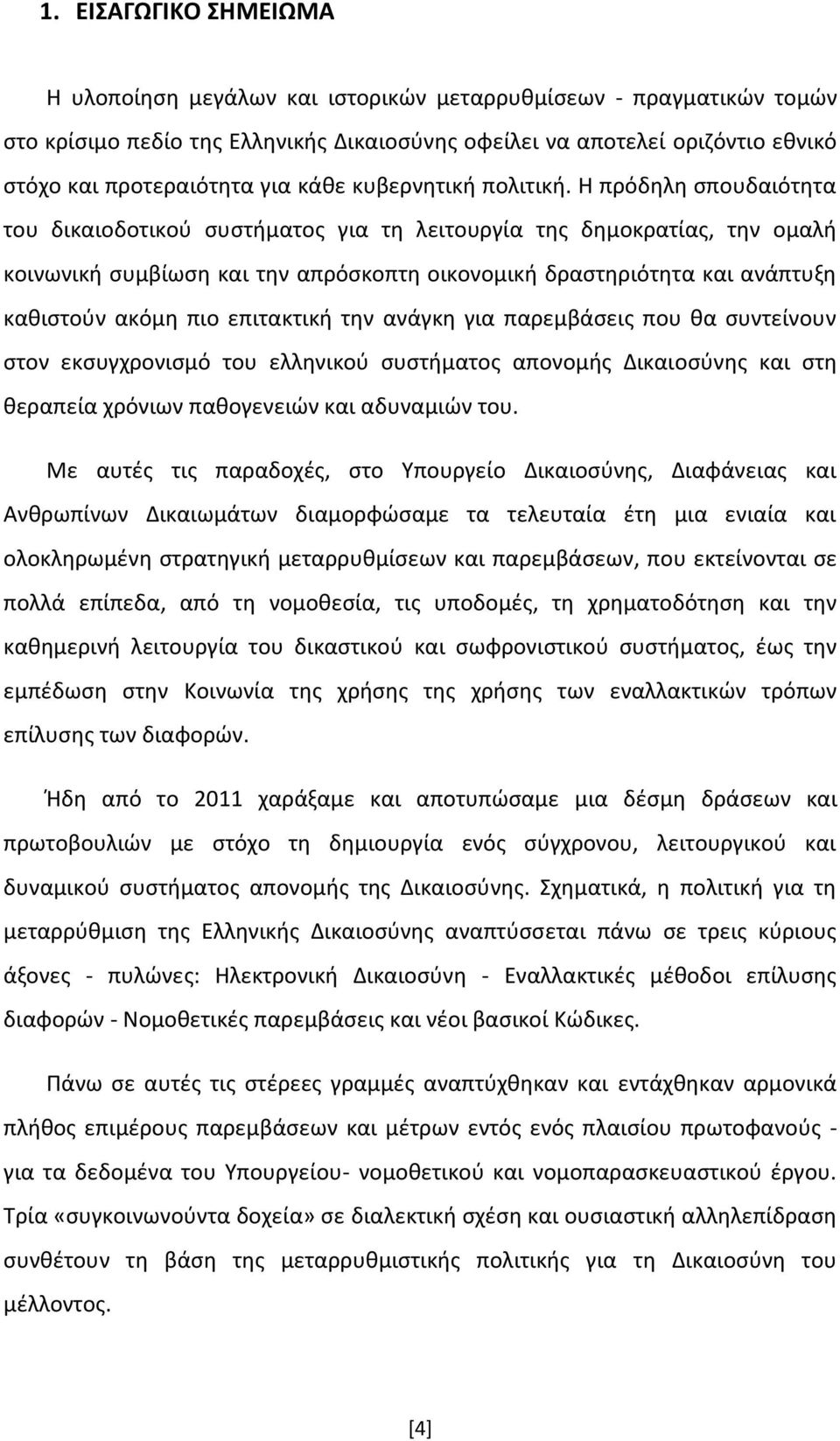 1. ΕΙΣΑΓΩΓΙΚΟ ΣΗΜΕΙΩΜΑ

Η υλοποίηση μεγάλων και ιστορικών μεταρρυθμίσεων - πραγματικών τομών στο κρίσιμο πεδίο της Ελληνικής Δικαιοσύνης οφείλει να αποτελεί οριζόντιο εθνικό στόχο και προτεραιότητα για κάθε κυβερνητική πολιτική. Η πρόδηλη σπουδαιότητα του δικαιοδοτικού συστήματος για τη λειτουργία της δημοκρατίας, την ομαλή κοινωνική συμβίωση και την απρόσκοπτη οικονομική δραστηριότητα και ανάπτυξη καθιστούν ακόμη πιο επιτακτική την ανάγκη για παρεμβάσεις που θα συντείνουν στον εκσυγχρονισμό του ελληνικού συστήματος απονομής Δικαιοσύνης και στη θεραπεία χρόνιων παθογενειών και αδυναμιών του.

Με αυτές τις παραδοχές, στο Υπουργείο Δικαιοσύνης, Διαφάνειας και Ανθρωπίνων Δικαιωμάτων διαμορφώσαμε τα τελευταία έτη μια ενιαία και ολοκληρωμένη στρατηγική μεταρρυθμίσεων και παρεμβάσεων, που εκτείνονται σε πολλά επίπεδα, από τη νομοθεσία, τις υποδομές, τη χρηματοδότηση και την καθημερινή λειτουργία του δικαστικού και σωφρονιστικού συστήματος, έως την εμπέδωση στην Κοινωνία της χρήσης της χρήσης των εναλλακτικών τρόπων επίλυσης των διαφορών.

Ήδη από το 2011 χαράξαμε και αποτυπώσαμε μια δέσμη δράσεων και πρωτοβουλιών με στόχο τη δημιουργία ενός σύγχρονου, λειτουργικού και δυναμικού συστήματος απονομής της Δικαιοσύνης. Σχηματικά, η πολιτική για τη μεταρρύθμιση της Ελληνικής Δικαιοσύνης αναπτύσσεται πάνω σε τρεις κύριους άξονες - πυλώνες: Ηλεκτρονική Δικαιοσύνη - Εναλλακτικές μέθοδοι επίλυσης διαφορών - Νομοθετικές παρεμβάσεις και νέοι βασικοί Κώδικες.

Πάνω σε αυτές τις στέρεες γραμμές αναπτύχθηκαν και εντάχθηκαν αρμονικά πλήθος επιμέρους παρεμβάσεων και μέτρων εντός ενός πλαισίου πρωτοφανούς - για τα δεδομένα του Υπουργείου- νομοθετικού και νομοπαρασκευαστικού έργου. Τρία «συγκοινωνούντα δοχεία» σε διαλεκτική σχέση και ουσιαστική αλληλεπίδραση συνθέτουν τη βάση της μεταρρυθμιστικής πολιτικής για τη Δικαιοσύνη του μέλλοντος.

[4]